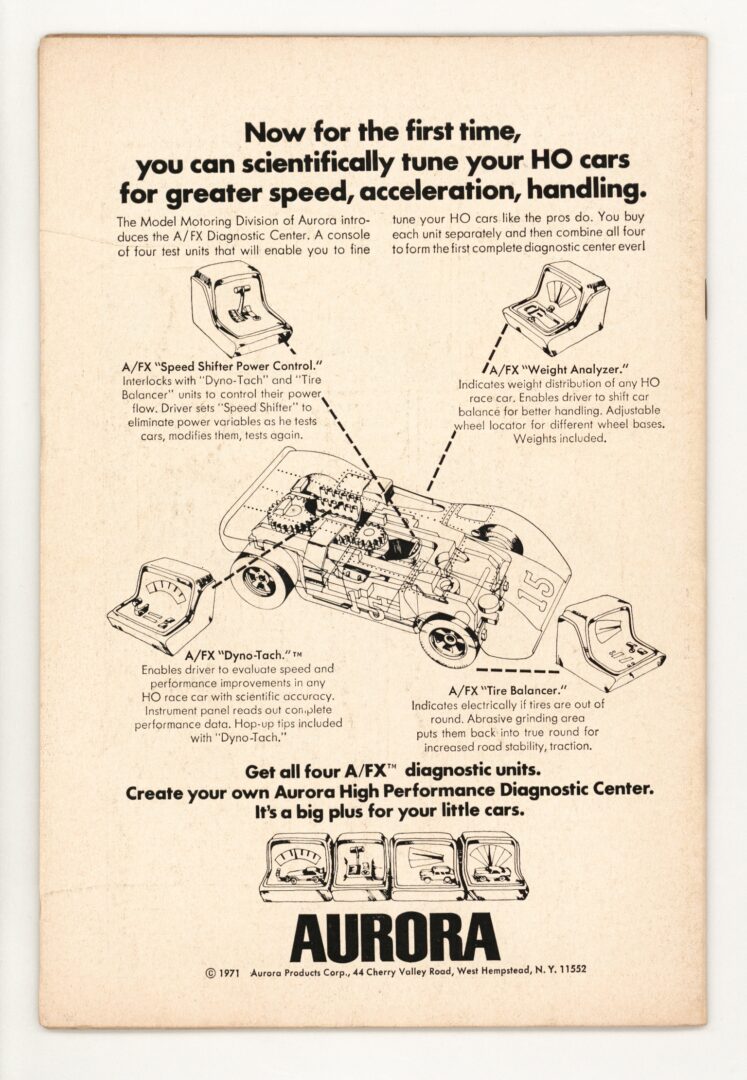 Now for the first time, you can scientifically tune your HO cars for greater speed, acceleration, handling.

The Model Motoring Division of Aurora introduces the A/FX Diagnostic Center. A console of four test units that will enable you to fine tune your HO cars like the pros do. You buy each unit separately and then combine all four to form the first complete diagnostic center ever!

A/FX "Speed Shifter Power Control." Interlocks with "Dyno-Tach" and "Tire Balancer" units to control their power flow. Driver sets "Speed Shifter" to eliminate power variables as he tests cars, modifies them, tests again.

A/FX "Weight Analyzer." Indicates weight distribution of any HO race car. Enables driver to shift car balance for better handling. Adjustable wheel locator for different wheel bases. Weights included.

15

A/FX "Dyno-Tach."™ Enables driver to evaluate speed and performance improvements in any HO race car with scientific accuracy. Instrument panel reads out complete performance data. Hop-up tips included with "Dyno-Tach."

A/FX "Tire Balancer." Indicates electrically if tires are out of round. Abrasive grinding area puts them back into true round for increased road stability, traction.

Get all four A/FX™ diagnostic units. Create your own Aurora High Performance Diagnostic Center. It's a big plus for your little cars.

AURORA

© 1971 Aurora Products Corp., 44 Cherry Valley Road, West Hempstead, N. Y. 11552